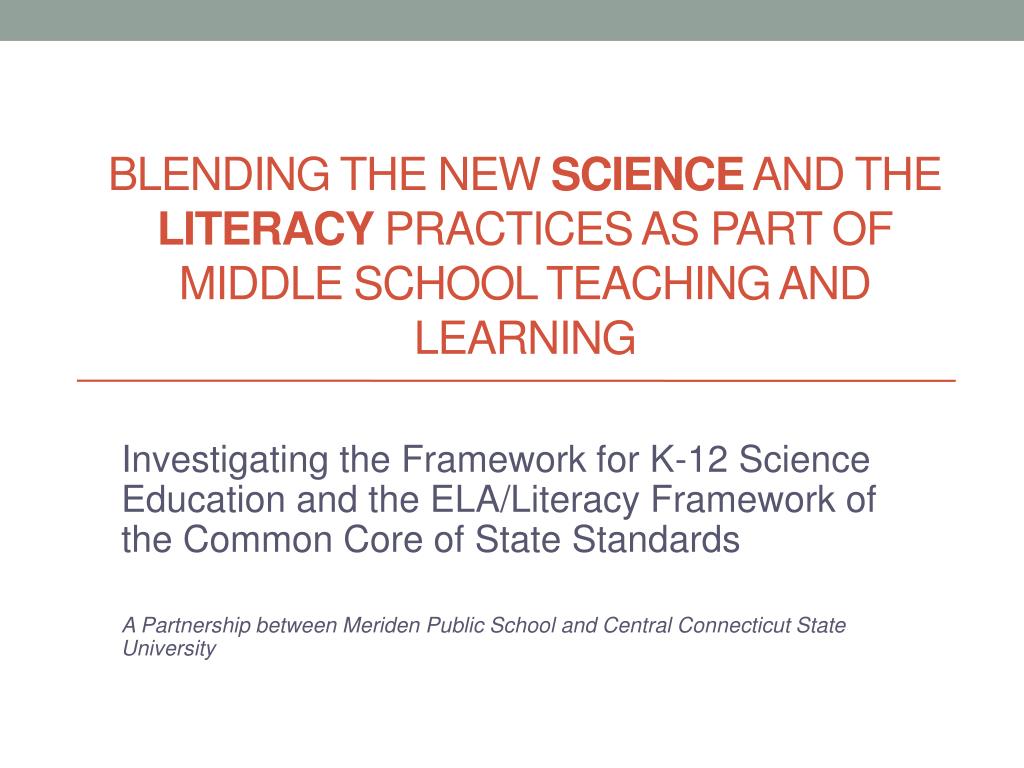 BLENDING THE NEW SCIENCE AND THE LITERACY PRACTICES AS PART OF MIDDLE SCHOOL TEACHING AND LEARNING

Investigating the Framework for K-12 Science Education and the ELA/Literacy Framework of the Common Core of State Standards

A Partnership between Meriden Public School and Central Connecticut State University